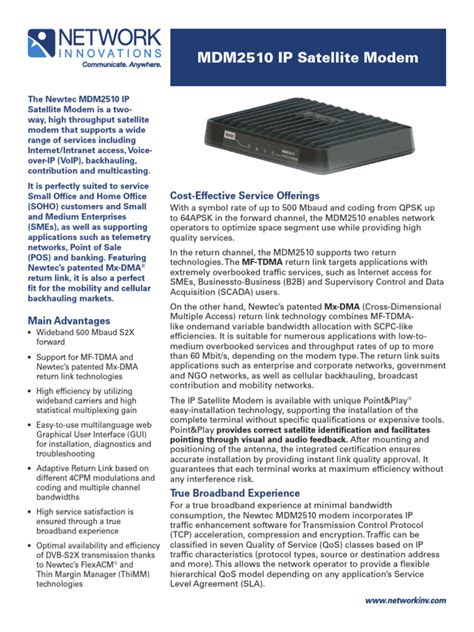 NETWORK INNOVATIONS
Communicate. Anywhere.

MDM2510 IP Satellite Modem

The Newtec MDM2510 IP Satellite Modem is a two-way, high throughput satellite modem that supports a wide range of services including Internet/Intranet access, Voice-over-IP (VoIP), backhauling, contribution and multicasting.

It is perfectly suited to service Small Office and Home Office (SOHO) customers and Small and Medium Enterprises (SMEs), as well as supporting applications such as telemetry networks, Point of Sale (POS) and banking. Featuring Newtec's patented Mx-DMA® return link, it is also a perfect fit for the mobility and cellular backhauling markets.

Main Advantages
• Wideband 500 Mbaud S2X forward
• Support for MF-TDMA and Newtec's patented Mx-DMA return link technologies
• High efficiency by utilizing wideband carriers and high statistical multiplexing gain
• Easy-to-use multilanguage web Graphical User Interface (GUI) for installation, diagnostics and troubleshooting
• Adaptive Return Link based on different 4CPM modulations and coding and multiple channel bandwidths
• High service satisfaction is ensured through a true broadband experience
• Optimal availability and efficiency of DVB-S2X transmission thanks to Newtec's FlexACM® and Thin Margin Manager (ThiMM) technologies

Cost-Effective Service Offerings
With a symbol rate of up to 500 Mbaud and coding from QPSK up to 64APSK in the forward channel, the MDM2510 enables network operators to optimize space segment use while providing high quality services.

In the return channel, the MDM2510 supports two return technologies. The MF-TDMA return link targets applications with extremely overbooked traffic services, such as Internet access for SMEs, Businessto-Business (B2B) and Supervisory Control and Data Acquisition (SCADA) users.

On the other hand, Newtec's patented Mx-DMA (Cross-Dimensional Multiple Access) return link technology combines MF-TDMA-like ondemand variable bandwidth allocation with SCPC-like efficiencies. It is suitable for numerous applications with low-to-medium overbooked services and throughput rates of up to more than 60 Mbit/s, depending on the modem type. The return link suits applications such as enterprise and corporate networks, government and NGO networks, as well as cellular backhauling, broadcast contribution and mobility networks.

The IP Satellite Modem is available with unique Point&Play® easy-installation technology, supporting the installation of the complete terminal without specific qualifications or expensive tools. Point&Play provides correct satellite identification and facilitates pointing through visual and audio feedback. After mounting and positioning of the antenna, the integrated certification ensures accurate installation by providing instant link quality approval. It guarantees that each terminal works at maximum efficiency without any interference risk.

True Broadband Experience
For a true broadband experience at minimal bandwidth consumption, the Newtec MDM2510 modem incorporates IP traffic enhancement software for Transmission Control Protocol (TCP) acceleration, compression and encryption. Traffic can be classified in seven Quality of Service (QoS) classes based on IP traffic characteristics (protocol types, source or destination address and more). This allows the network operator to provide a flexible hierarchical QoS model depending on any application's Service Level Agreement (SLA).

www.networkinv.com